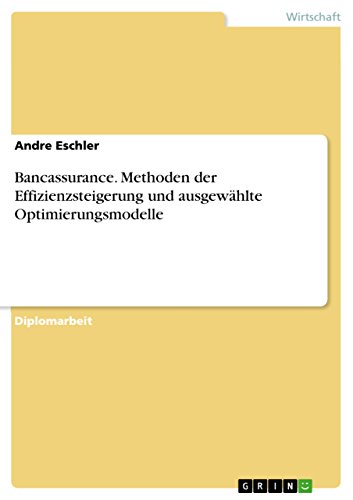 Wirtschaft

Andre Eschler

Bancassurance. Methoden der Effizienzsteigerung und ausgewählte Optimierungsmodelle

Diplomarbeit

GRIN